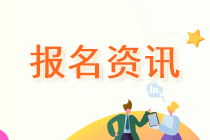 报名资讯